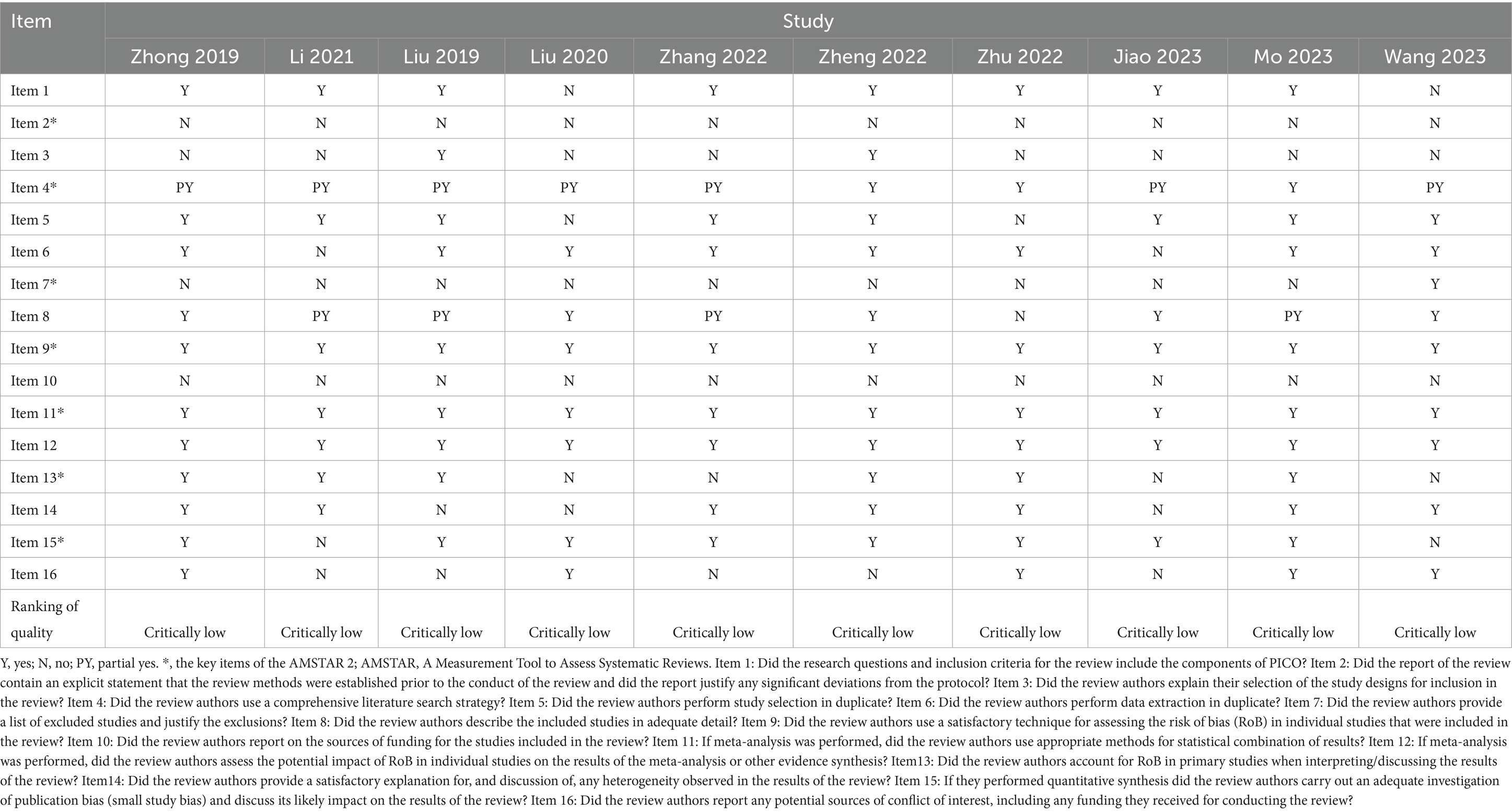 | Item | Study | | | | | | | | | |
|---|---|---|---|---|---|---|---|---|---|---|
| | Zhong 2019 | Li 2021 | Liu 2019 | Liu 2020 | Zhang 2022 | Zheng 2022 | Zhu 2022 | Jiao 2023 | Mo 2023 | Wang 2023 |
| Item 1 | Y | Y | Y | N | Y | Y | Y | Y | Y | N |
| Item 2* | N | N | N | N | N | N | N | N | N | N |
| Item 3 | N | N | Y | N | N | Y | N | N | N | N |
| Item 4* | PY | PY | PY | PY | PY | Y | Y | PY | Y | PY |
| Item 5 | Y | Y | Y | N | Y | Y | N | Y | Y | Y |
| Item 6 | Y | N | Y | Y | Y | Y | Y | N | Y | Y |
| Item 7* | N | N | N | N | N | N | N | N | N | Y |
| Item 8 | Y | PY | PY | Y | PY | Y | N | Y | PY | Y |
| Item 9* | Y | Y | Y | Y | Y | Y | Y | Y | Y | Y |
| Item 10 | N | N | N | N | N | N | N | N | N | N |
| Item 11* | Y | Y | Y | Y | Y | Y | Y | Y | Y | Y |
| Item 12 | Y | Y | Y | Y | Y | Y | Y | Y | Y | Y |
| Item 13* | Y | Y | Y | N | N | Y | Y | N | Y | N |
| Item 14 | Y | Y | N | N | Y | Y | Y | N | Y | Y |
| Item 15* | Y | N | Y | Y | Y | Y | Y | Y | Y | N |
| Item 16 | Y | N | N | Y | N | N | Y | N | Y | Y |
| Ranking of quality | Critically low | Critically low | Critically low | Critically low | Critically low | Critically low | Critically low | Critically low | Critically low | Critically low |

Y, yes; N, no; PY, partial yes. *, the key items of the AMSTAR 2; AMSTAR, A Measurement Tool to Assess Systematic Reviews. Item 1: Did the research questions and inclusion criteria for the review include the components of PICO? Item 2: Did the report of the review contain an explicit statement that the review methods were established prior to the conduct of the review and did the report justify any significant deviations from the protocol? Item 3: Did the review authors explain their selection of the study designs for inclusion in the review? Item 4: Did the review authors use a comprehensive literature search strategy? Item 5: Did the review authors perform study selection in duplicate? Item 6: Did the review authors perform data extraction in duplicate? Item 7: Did the review authors provide a list of excluded studies and justify the exclusions? Item 8: Did the review authors describe the included studies in adequate detail? Item 9: Did the review authors use a satisfactory technique for assessing the risk of bias (RoB) in individual studies that were included in the review? Item 10: Did the review authors report on the sources of funding for the studies included in the review? Item 11: If meta-analysis was performed, did the review authors use appropriate methods for statistical combination of results? Item 12: If meta-analysis was performed, did the review authors assess the potential impact of RoB in individual studies on the results of the meta-analysis or other evidence synthesis? Item13: Did the review authors account for RoB in primary studies when interpreting/discussing the results of the review? Item14: Did the review authors provide a satisfactory explanation for, and discussion of, any heterogeneity observed in the results of the review? Item 15: If they performed quantitative synthesis did the review authors carry out an adequate investigation of publication bias (small study bias) and discuss its likely impact on the results of the review? Item 16: Did the review authors report any potential sources of conflict of interest, including any funding they received for conducting the review?